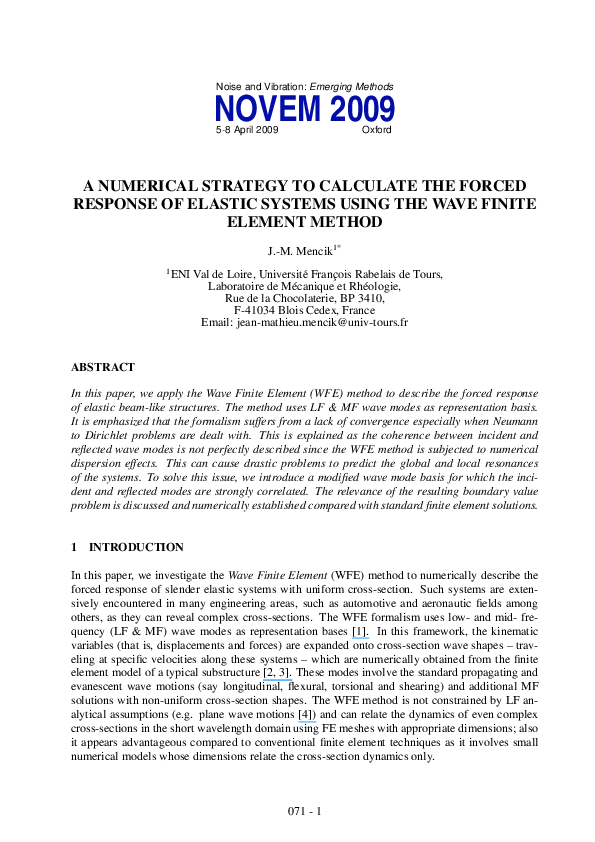 Noise and Vibration: Emerging Methods
NOVEM 2009
5-8 April 2009 Oxford

A NUMERICAL STRATEGY TO CALCULATE THE FORCED RESPONSE OF ELASTIC SYSTEMS USING THE WAVE FINITE ELEMENT METHOD

J.-M. Mencik$^{1*}$

$^1$ENI Val de Loire, Université François Rabelais de Tours, Laboratoire de Mécanique et Rhéologie, Rue de la Chocolaterie, BP 3410, F-41034 Blois Cedex, France
Email: jean-mathieu.mencik@univ-tours.fr

ABSTRACT

In this paper, we apply the Wave Finite Element (WFE) method to describe the forced response of elastic beam-like structures. The method uses LF & MF wave modes as representation basis. It is emphasized that the formalism suffers from a lack of convergence especially when Neumann to Dirichlet problems are dealt with. This is explained as the coherence between incident and reflected wave modes is not perfectly described since the WFE method is subjected to numerical dispersion effects. This can cause drastic problems to predict the global and local resonances of the systems. To solve this issue, we introduce a modified wave mode basis for which the incident and reflected modes are strongly correlated. The relevance of the resulting boundary value problem is discussed and numerically established compared with standard finite element solutions.

1 INTRODUCTION

In this paper, we investigate the Wave Finite Element (WFE) method to numerically describe the forced response of slender elastic systems with uniform cross-section. Such systems are extensively encountered in many engineering areas, such as automotive and aeronautic fields among others, as they can reveal complex cross-sections. The WFE formalism uses low- and mid- frequency (LF & MF) wave modes as representation bases [1]. In this framework, the kinematic variables (that is, displacements and forces) are expanded onto cross-section wave shapes – traveling at specific velocities along these systems – which are numerically obtained from the finite element model of a typical substructure [2, 3]. These modes involve the standard propagating and evanescent wave motions (say longitudinal, flexural, torsional and shearing) and additional MF solutions with non-uniform cross-section shapes. The WFE method is not constrained by LF analytical assumptions (e.g. plane wave motions [4]) and can relate the dynamics of even complex cross-sections in the short wavelength domain using FE meshes with appropriate dimensions; also it appears advantageous compared to conventional finite element techniques as it involves small numerical models whose dimensions relate the cross-section dynamics only.

071 - 1